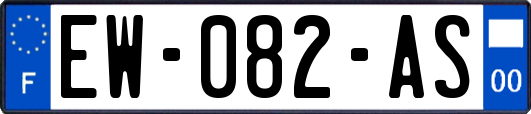 F
EW-082-AS
00